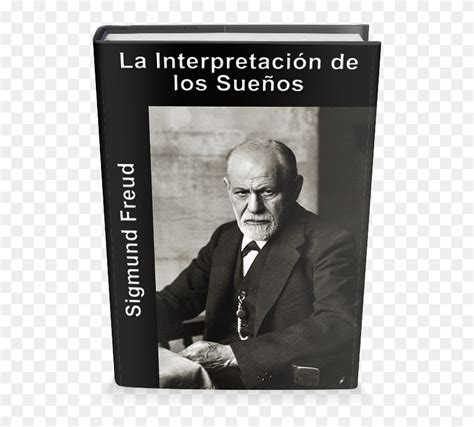 La Interpretación de los Sueños

Sigmund Freud